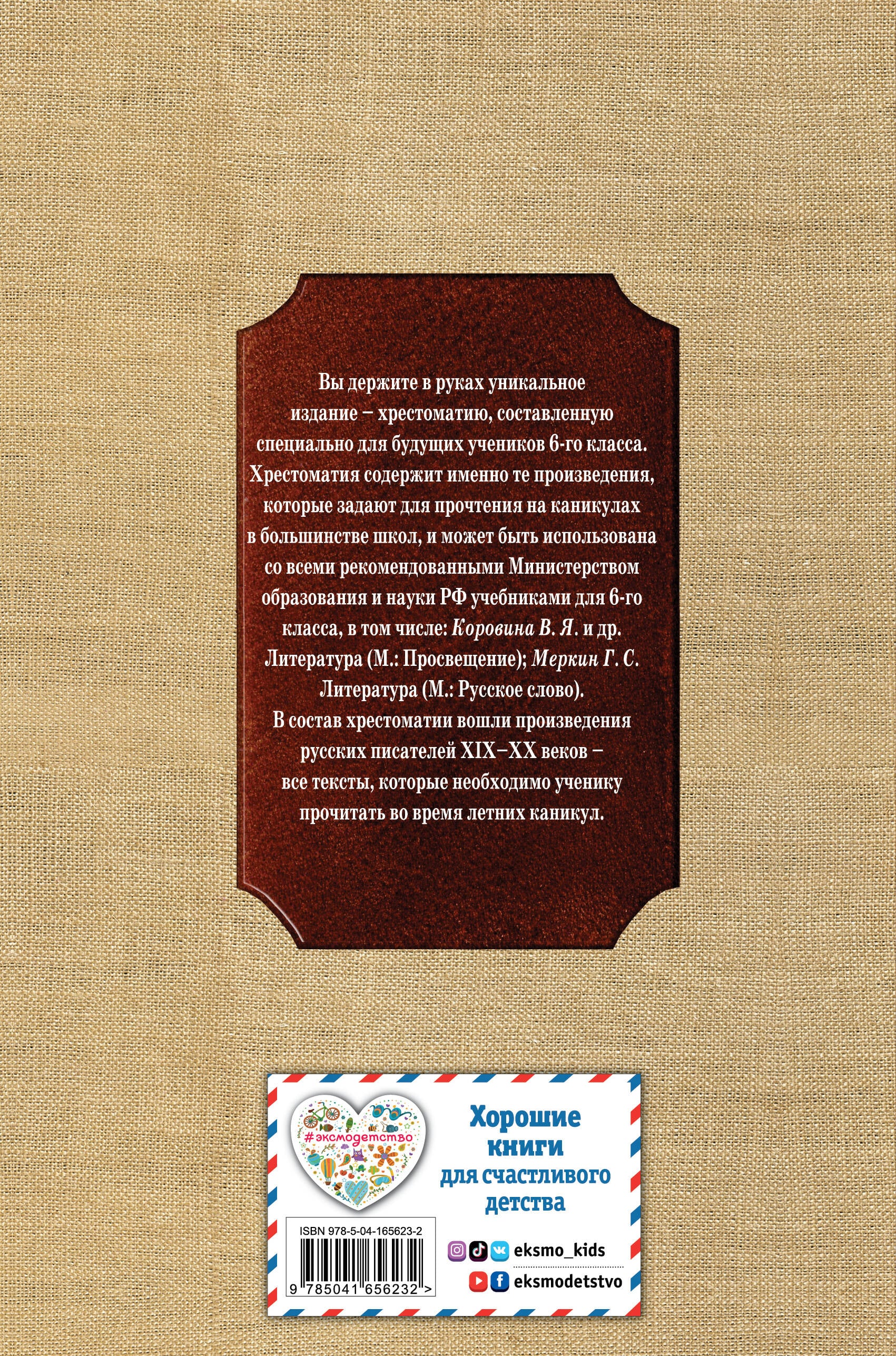 Вы держите в руках уникальное издание – хрестоматию, составленную специально для будущих учеников 6-го класса. Хрестоматия содержит именно те произведения, которые задают для прочтения на каникулах в большинстве школ, и может быть использована со всеми рекомендованными Министерством образования и науки РФ учебниками для 6-го класса, в том числе: Коровина В. Я. и др. Литература (М.: Просвещение); Меркин Г. С. Литература (М.: Русское слово).

В состав хрестоматии вошли произведения русских писателей XIX–XX веков – все тексты, которые необходимо ученику прочитать во время летних каникул.

#эксмодетство

Хорошие книги для счастливого детства

ISBN 978-5-04-165623-2

9 785041 656232 >

eksmo_kids

eksmodetstvo